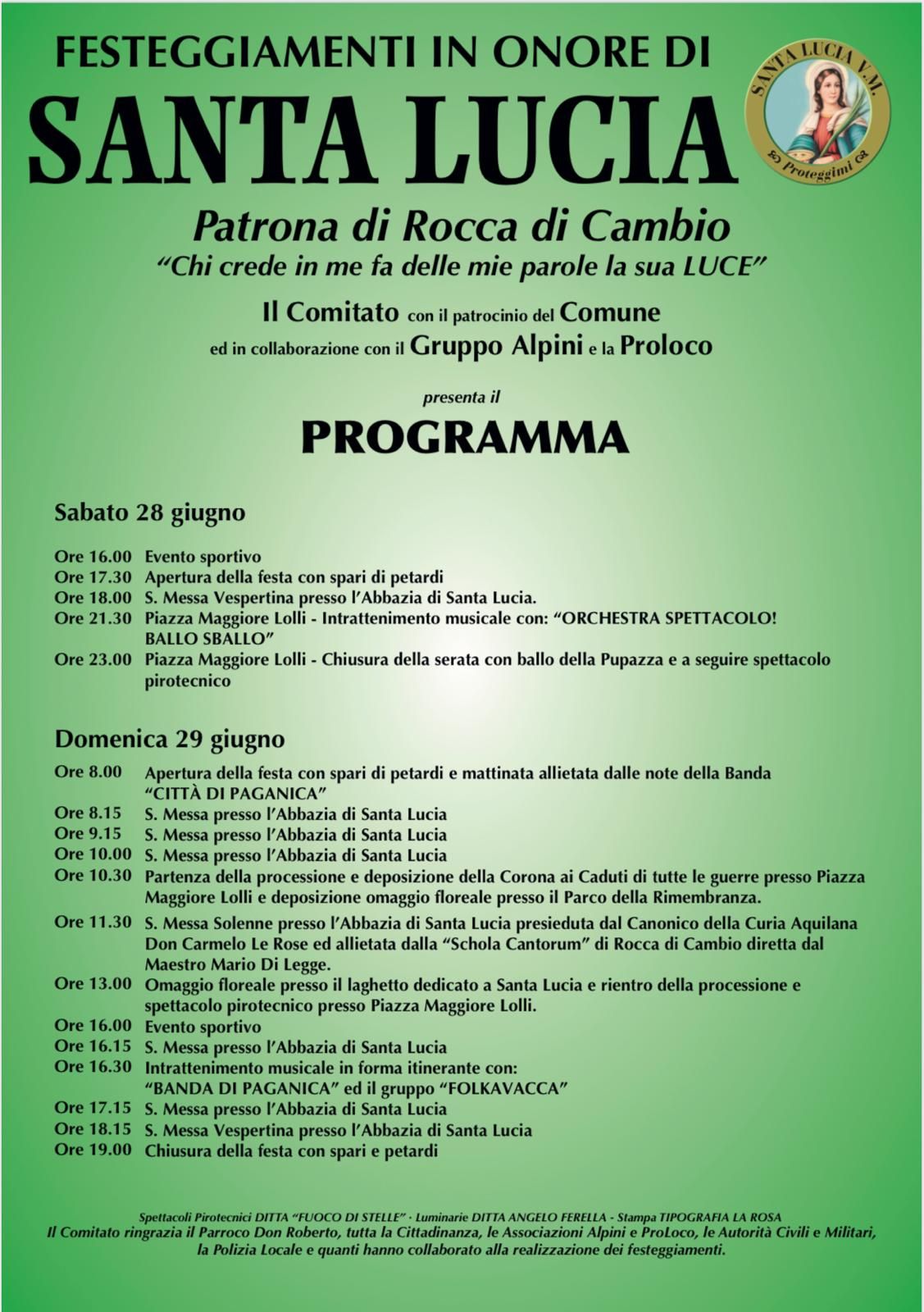 FESTEGGIAMENTI IN ONORE DI
SANTA LUCIA

SANTA LUCIA V.M.
Proteggimi

Patrona di Rocca di Cambio
"Chi crede in me fa delle mie parole la sua LUCE"

Il Comitato con il patrocinio del Comune
ed in collaborazione con il Gruppo Alpini e la Proloco

presenta il

PROGRAMMA

Sabato 28 giugno

Ore 16.00 Evento sportivo
Ore 17.30 Apertura della festa con spari di petardi
Ore 18.00 S. Messa Vespertina presso l'Abbazia di Santa Lucia.
Ore 21.30 Piazza Maggiore Lolli - Intrattenimento musicale con: "ORCHESTRA SPETTACOLO! BALLO SBALLO"
Ore 23.00 Piazza Maggiore Lolli - Chiusura della serata con ballo della Pupazza e a seguire spettacolo pirotecnico

Domenica 29 giugno

Ore 8.00 Apertura della festa con spari di petardi e mattinata allietata dalle note della Banda "CITTÀ DI PAGANICA"
Ore 8.15 S. Messa presso l'Abbazia di Santa Lucia
Ore 9.15 S. Messa presso l'Abbazia di Santa Lucia
Ore 10.00 S. Messa presso l'Abbazia di Santa Lucia
Ore 10.30 Partenza della processione e deposizione della Corona ai Caduti di tutte le guerre presso Piazza Maggiore Lolli e deposizione omaggio floreale presso il Parco della Rimembranza.
Ore 11.30 S. Messa Solenne presso l'Abbazia di Santa Lucia presieduta dal Canonico della Curia Aquilana Don Carmelo Le Rose ed allietata dalla "Schola Cantorum" di Rocca di Cambio diretta dal Maestro Mario Di Legge.
Ore 13.00 Omaggio floreale presso il laghetto dedicato a Santa Lucia e rientro della processione e spettacolo pirotecnico presso Piazza Maggiore Lolli.
Ore 16.00 Evento sportivo
Ore 16.15 S. Messa presso l'Abbazia di Santa Lucia
Ore 16.30 Intrattenimento musicale in forma itinerante con: "BANDA DI PAGANICA" ed il gruppo "FOLKAVACCA"
Ore 17.15 S. Messa presso l'Abbazia di Santa Lucia
Ore 18.15 S. Messa Vespertina presso l'Abbazia di Santa Lucia
Ore 19.00 Chiusura della festa con spari e petardi

Spettacoli Pirotecnici DITTA "FUOCO DI STELLE" - Luminarie DITTA ANGELO FERELLA - Stampa TIPOGRAFIA LA ROSA
Il Comitato ringrazia il Parroco Don Roberto, tutta la Cittadinanza, le Associazioni Alpini e ProLoco, le Autorità Civili e Militari, la Polizia Locale e quanti hanno collaborato alla realizzazione dei festeggiamenti.